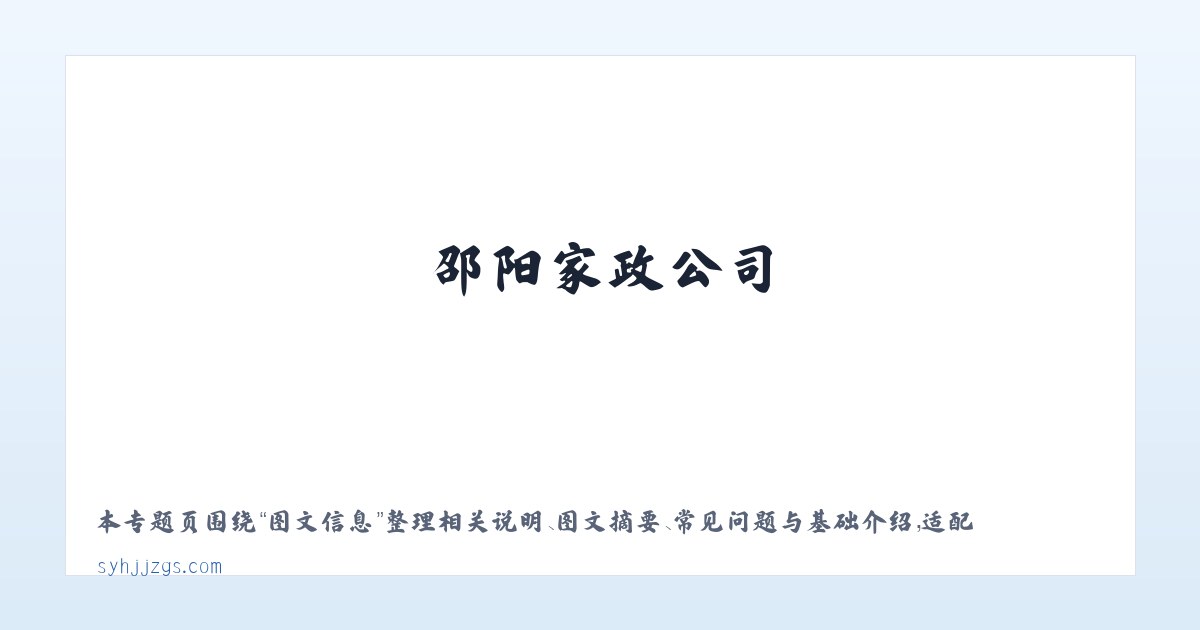 邵阳家政公司

本专题页围绕“图文信息”整理相关说明、图文摘要、常见问题与基础介绍，适配

syhjjzgs.com